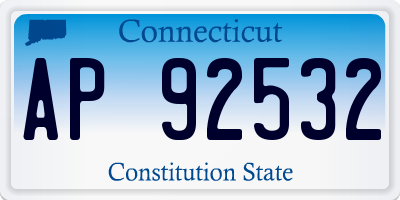 Connecticut

AP 92532

Constitution State